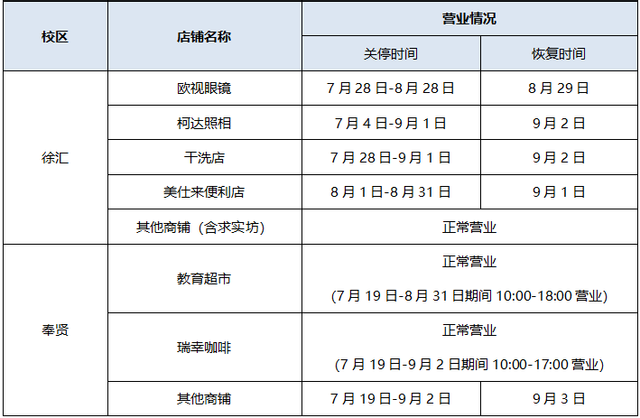 | 校区 | 店铺名称 | 营业情况 |  |
|---|---|---|---|
|  |  | 关停时间 | 恢复时间 |
| 徐汇 | 欧视眼镜 | 7月28日-8月28日 | 8月29日 |
|  | 柯达照相 | 7月4日-9月1日 | 9月2日 |
|  | 干洗店 | 7月28日-9月1日 | 9月2日 |
|  | 美仕来便利店 | 8月1日-8月31日 | 9月1日 |
|  | 其他商铺（含求实坊） | 正常营业 |  |
| 奉贤 | 教育超市 | 正常营业 (7月19日-8月31日期间10:00-18:00营业) |  |
|  | 瑞幸咖啡 | 正常营业 (7月19日-9月2日期间10:00-17:00营业) |  |
|  | 其他商铺 | 7月19日-9月2日 | 9月3日 |